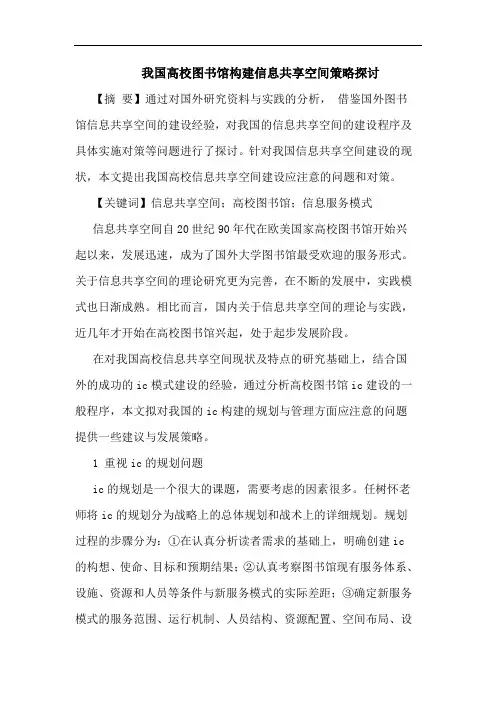 我国高校图书馆构建信息共享空间策略探讨

【摘 要】通过对国外研究资料与实践的分析， 借鉴国外图书馆信息共享空间的建设经验，对我国的信息共享空间的建设程序及具体实施对策等问题进行了探讨。针对我国信息共享空间建设的现状，本文提出我国高校信息共享空间建设应注意的问题和对策。

【关键词】信息共享空间；高校图书馆；信息服务模式

信息共享空间自20世纪90年代在欧美国家高校图书馆开始兴起以来，发展迅速，成为了国外大学图书馆最受欢迎的服务形式。关于信息共享空间的理论研究更为完善，在不断的发展中，实践模式也日渐成熟。相比而言，国内关于信息共享空间的理论与实践，近几年才开始在高校图书馆兴起，处于起步发展阶段。

在对我国高校信息共享空间现状及特点的研究基础上，结合国外的成功的ic模式建设的经验，通过分析高校图书馆ic建设的一般程序，本文拟对我国的ic构建的规划与管理方面应注意的问题提供一些建议与发展策略。

1 重视ic的规划问题

ic的规划是一个很大的课题，需要考虑的因素很多。任树怀老师将ic的规划分为战略上的总体规划和战术上的详细规划。规划过程的步骤分为：①在认真分析读者需求的基础上，明确创建ic的构想、使命、目标和预期结果；②认真考察图书馆现有服务体系、设施、资源和人员等条件与新服务模式的实际差距；③确定新服务模式的服务范围、运行机制、人员结构、资源配置、空间布局、设